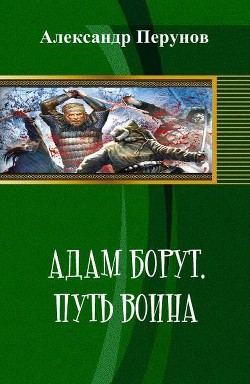 Александр Перунов

АДАМ БОРУТ.
ПУТЬ ВОИНА